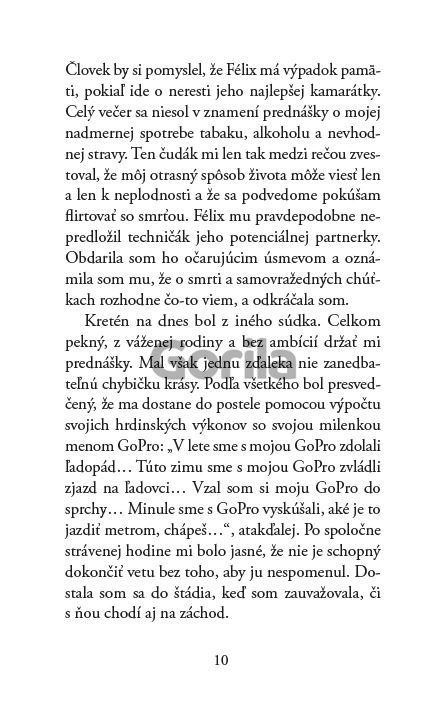 Človek by si pomyslel, že Félix má výpadok pamäti, pokiaľ ide o neresti jeho najlepšej kamarátky. Celý večer sa niesol v znamení prednášky o mojej nadmernej spotrebe tabaku, alkoholu a nevhodnej stravy. Ten čudák mi len tak medzi rečou zvestoval, že môj otrasný spôsob života môže viesť len a len k neplodnosti a že sa podvedome pokúšam flirtovať so smrťou. Félix mu pravdepodobne nepredložil techničák jeho potenciálnej partnerky. Obdarila som ho očarujúcim úsmevom a oznámila som mu, že o smrti a samovražedných chúťkach rozhodne čo-to viem, a odkráčala som.

Kretén na dnes bol z iného súdka. Celkom pekný, z váženej rodiny a bez ambícií držať mi prednášky. Mal však jednu zďaleka nie zanedbateľnú chybičku krásy. Podľa všetkého bol presvedčený, že ma dostane do postele pomocou výpočtu svojich hrdinských výkonov so svojou milenkou menom GoPro: „V lete sme s mojou GoPro zdolali ľadopád… Túto zimu sme s mojou GoPro zvládli zjazd na ľadovci… Vzal som si moju GoPro do sprchy… Minule sme s GoPro vyskúšali, aké je to jazdiť metrom, chápeš…“, atakďalej. Po spoločne strávenej hodine mi bolo jasné, že nie je schopný dokončiť vetu bez toho, aby ju nespomenul. Dostala som sa do štádia, keď som zauvažovala, či s ňou chodí aj na záchod.

Gorila

10